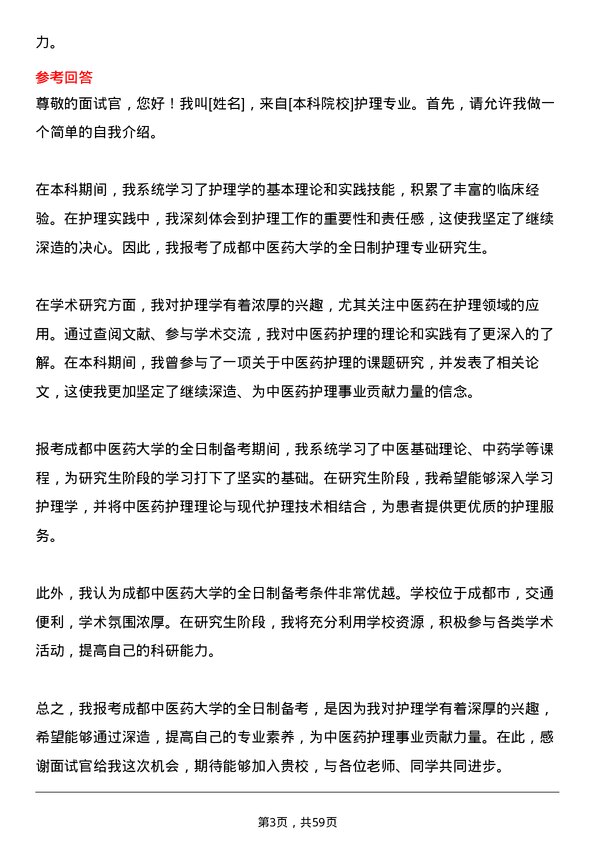 力。

参考回答
尊敬的面试官，您好！我叫[姓名]，来自[本科院校]护理专业。首先，请允许我做一个简单的自我介绍。

在本科期间，我系统学习了护理学的基本理论和实践技能，积累了丰富的临床经验。在护理实践中，我深刻体会到护理工作的重要性和责任感，这使我坚定了继续深造的决心。因此，我报考了成都中医药大学的全日制护理专业研究生。

在学术研究方面，我对护理学有着浓厚的兴趣，尤其关注中医药在护理领域的应用。通过查阅文献、参与学术交流，我对中医药护理的理论和实践有了更深入的了解。在本科期间，我曾参与了一项关于中医药护理的课题研究，并发表了相关论文，这使我更加坚定了继续深造、为中医药护理事业贡献力量的信念。

报考成都中医药大学的全日制备考期间，我系统学习了中医基础理论、中药学等课程，为研究生阶段的学习打下了坚实的基础。在研究生阶段，我希望能够深入学习护理学，并将中医药护理理论与现代护理技术相结合，为患者提供更优质的护理服务。

此外，我认为成都中医药大学的全日制备考条件非常优越。学校位于成都市，交通便利，学术氛围浓厚。在研究生阶段，我将充分利用学校资源，积极参与各类学术活动，提高自己的科研能力。

总之，我报考成都中医药大学的全日制备考，是因为我对护理学有着深厚的兴趣，希望能够通过深造，提高自己的专业素养，为中医药护理事业贡献力量。在此，感谢面试官给我这次机会，期待能够加入贵校，与各位老师、同学共同进步。

第3页，共59页